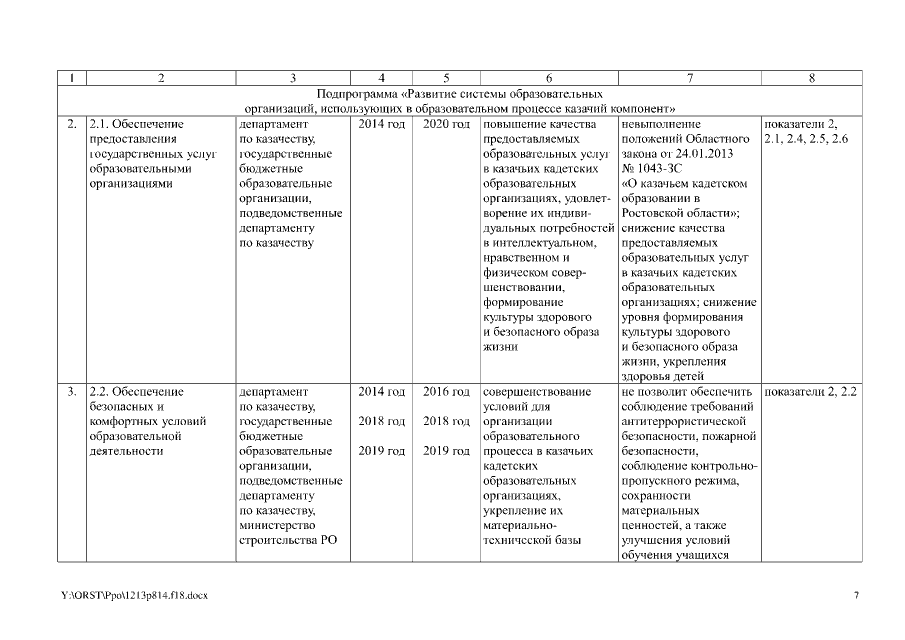 | 1 | 2 | 3 | 4 | 5 | 6 | 7 | 8 |
|---|---|---|---|---|---|---|---|
| Подпрограмма «Развитие системы образовательных организаций, использующих в образовательном процессе казачий компонент» | | | | | | | |
| 2. | 2.1. Обеспечение предоставления государственных услуг образовательными организациями | департамент по казачеству, государственные бюджетные образовательные организации, подведомственные департаменту по казачеству | 2014 год | 2020 год | повышение качества предоставляемых образовательных услуг в казачьих кадетских образовательных организациях, удовлетворение их индивидуальных потребностей в интеллектуальном, нравственном и физическом совершенствовании, формирование культуры здорового и безопасного образа жизни | невыполнение положений Областного закона от 24.01.2013 № 1043-ЗС «О казачьем кадетском образовании в Ростовской области»; снижение качества предоставляемых образовательных услуг в казачьих кадетских образовательных организациях; снижение уровня формирования культуры здорового и безопасного образа жизни, укрепления здоровья детей | показатели 2, 2.1, 2.4, 2.5, 2.6 |
| 3. | 2.2. Обеспечение безопасных и комфортных условий образовательной деятельности | департамент по казачеству, государственные бюджетные образовательные организации, подведомственные департаменту по казачеству, министерство строительства РО | 2014 год 2018 год 2019 год | 2016 год 2018 год 2019 год | совершенствование условий для организации образовательного процесса в казачьих кадетских образовательных организациях, укрепление их материально-технической базы | не позволит обеспечить соблюдение требований антитеррористической безопасности, пожарной безопасности, соблюдение контрольно-пропускного режима, сохранности материальных ценностей, а также улучшения условий обучения учащихся | показатели 2, 2.2 |

Y:\ORST\Ppo\1213p814.f18.docx 7